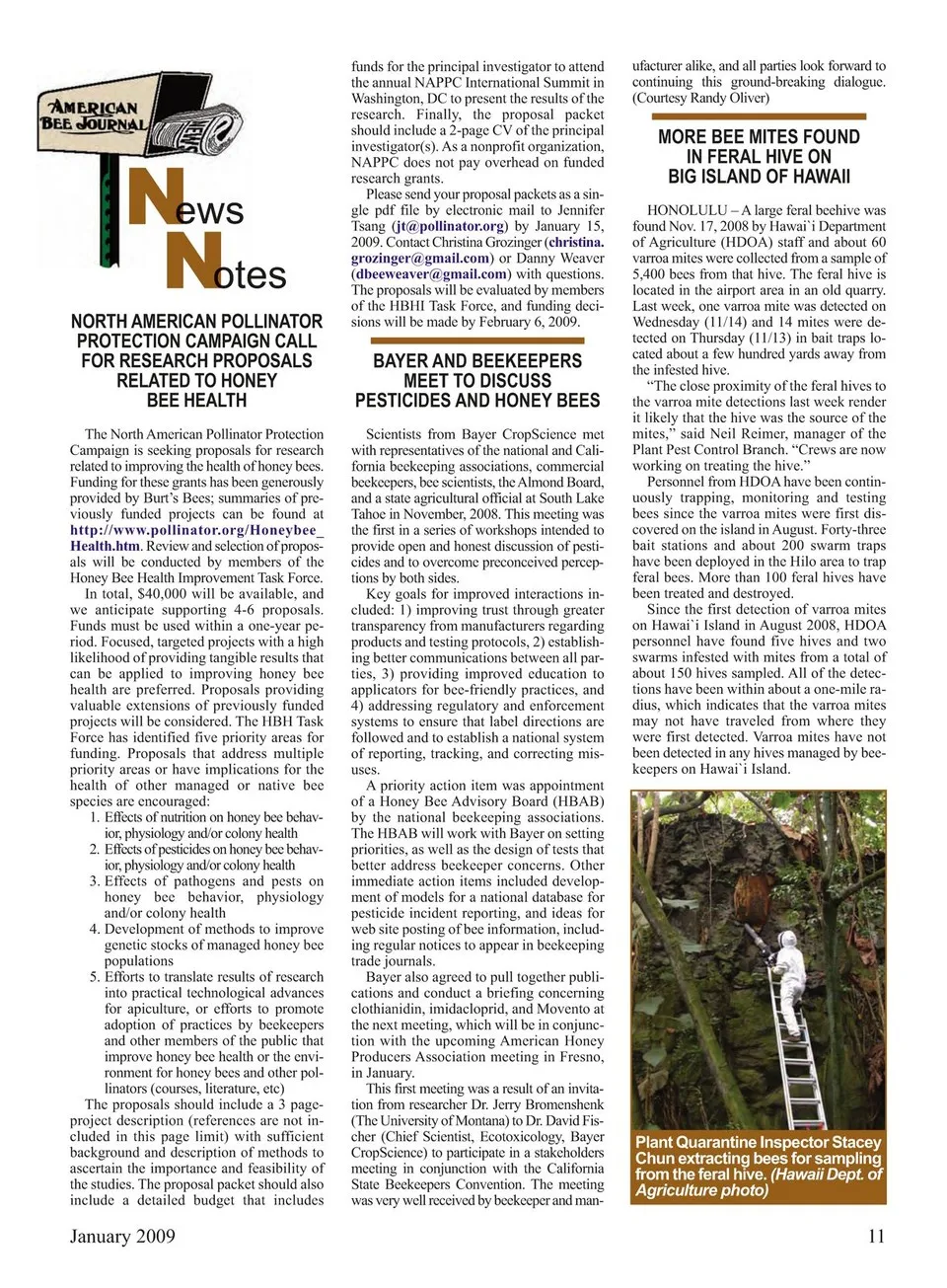 AMERICAN BEE JOURNAL

NEWS

News Notes

NORTH AMERICAN POLLINATOR PROTECTION CAMPAIGN CALL FOR RESEARCH PROPOSALS RELATED TO HONEY BEE HEALTH

The North American Pollinator Protection Campaign is seeking proposals for research related to improving the health of honey bees. Funding for these grants has been generously provided by Burt's Bees; summaries of previously funded projects can be found at http://www.pollinator.org/Honeybee_Health.htm. Review and selection of proposals will be conducted by members of the Honey Bee Health Improvement Task Force.

In total, $40,000 will be available, and we anticipate supporting 4-6 proposals. Funds must be used within a one-year period. Focused, targeted projects with a high likelihood of providing tangible results that can be applied to improving honey bee health are preferred. Proposals providing valuable extensions of previously funded projects will be considered. The HBH Task Force has identified five priority areas for funding. Proposals that address multiple priority areas or have implications for the health of other managed or native bee species are encouraged:

1. Effects of nutrition on honey bee behavior, physiology and/or colony health
2. Effects of pesticides on honey bee behavior, physiology and/or colony health
3. Effects of pathogens and pests on honey bee behavior, physiology and/or colony health
4. Development of methods to improve genetic stocks of managed honey bee populations
5. Efforts to translate results of research into practical technological advances for apiculture, or efforts to promote adoption of practices by beekeepers and other members of the public that improve honey bee health or the environment for honey bees and other pollinators (courses, literature, etc)

The proposals should include a 3 page-project description (references are not included in this page limit) with sufficient background and description of methods to ascertain the importance and feasibility of the studies. The proposal packet should also include a detailed budget that includes funds for the principal investigator to attend the annual NAPPC International Summit in Washington, DC to present the results of the research. Finally, the proposal packet should include a 2-page CV of the principal investigator(s). As a nonprofit organization, NAPPC does not pay overhead on funded research grants.

Please send your proposal packets as a single pdf file by electronic mail to Jennifer Tsang (jt@pollinator.org) by January 15, 2009. Contact Christina Grozinger (christina.grozinger@gmail.com) or Danny Weaver (dbeeweaver@gmail.com) with questions. The proposals will be evaluated by members of the HBHI Task Force, and funding decisions will be made by February 6, 2009.

BAYER AND BEEKEEPERS MEET TO DISCUSS PESTICIDES AND HONEY BEES

Scientists from Bayer CropScience met with representatives of the national and California beekeeping associations, commercial beekeepers, bee scientists, the Almond Board, and a state agricultural official at South Lake Tahoe in November, 2008. This meeting was the first in a series of workshops intended to provide open and honest discussion of pesticides and to overcome preconceived perceptions by both sides.

Key goals for improved interactions included: 1) improving trust through greater transparency from manufacturers regarding products and testing protocols, 2) establishing better communications between all parties, 3) providing improved education to applicators for bee-friendly practices, and 4) addressing regulatory and enforcement systems to ensure that label directions are followed and to establish a national system of reporting, tracking, and correcting misuses.

A priority action item was appointment of a Honey Bee Advisory Board (HBAB) by the national beekeeping associations. The HBAB will work with Bayer on setting priorities, as well as the design of tests that better address beekeeper concerns. Other immediate action items included development of models for a national database for pesticide incident reporting, and ideas for web site posting of bee information, including regular notices to appear in beekeeping trade journals.

Bayer also agreed to pull together publications and conduct a briefing concerning clothianidin, imidacloprid, and Movento at the next meeting, which will be in conjunction with the upcoming American Honey Producers Association meeting in Fresno, in January.

This first meeting was a result of an invitation from researcher Dr. Jerry Bromenshenk (The University of Montana) to Dr. David Fischer (Chief Scientist, Ecotoxicology, Bayer CropScience) to participate in a stakeholders meeting in conjunction with the California State Beekeepers Convention. The meeting was very well received by beekeeper and manufacturer alike, and all parties look forward to continuing this ground-breaking dialogue. (Courtesy Randy Oliver)

MORE BEE MITES FOUND IN FERAL HIVE ON BIG ISLAND OF HAWAII

HONOLULU – A large feral beehive was found Nov. 17, 2008 by Hawai`i Department of Agriculture (HDOA) staff and about 60 varroa mites were collected from a sample of 5,400 bees from that hive. The feral hive is located in the airport area in an old quarry. Last week, one varroa mite was detected on Wednesday (11/14) and 14 mites were detected on Thursday (11/13) in bait traps located about a few hundred yards away from the infested hive.

"The close proximity of the feral hives to the varroa mite detections last week render it likely that the hive was the source of the mites," said Neil Reimer, manager of the Plant Pest Control Branch. "Crews are now working on treating the hive."

Personnel from HDOA have been continuously trapping, monitoring and testing bees since the varroa mites were first discovered on the island in August. Forty-three bait stations and about 200 swarm traps have been deployed in the Hilo area to trap feral bees. More than 100 feral hives have been treated and destroyed.

Since the first detection of varroa mites on Hawai`i Island in August 2008, HDOA personnel have found five hives and two swarms infested with mites from a total of about 150 hives sampled. All of the detections have been within about a one-mile radius, which indicates that the varroa mites may not have traveled from where they were first detected. Varroa mites have not been detected in any hives managed by beekeepers on Hawai`i Island.

Plant Quarantine Inspector Stacey Chun extracting bees for sampling from the feral hive. (Hawaii Dept. of Agriculture photo)

January 2009

11